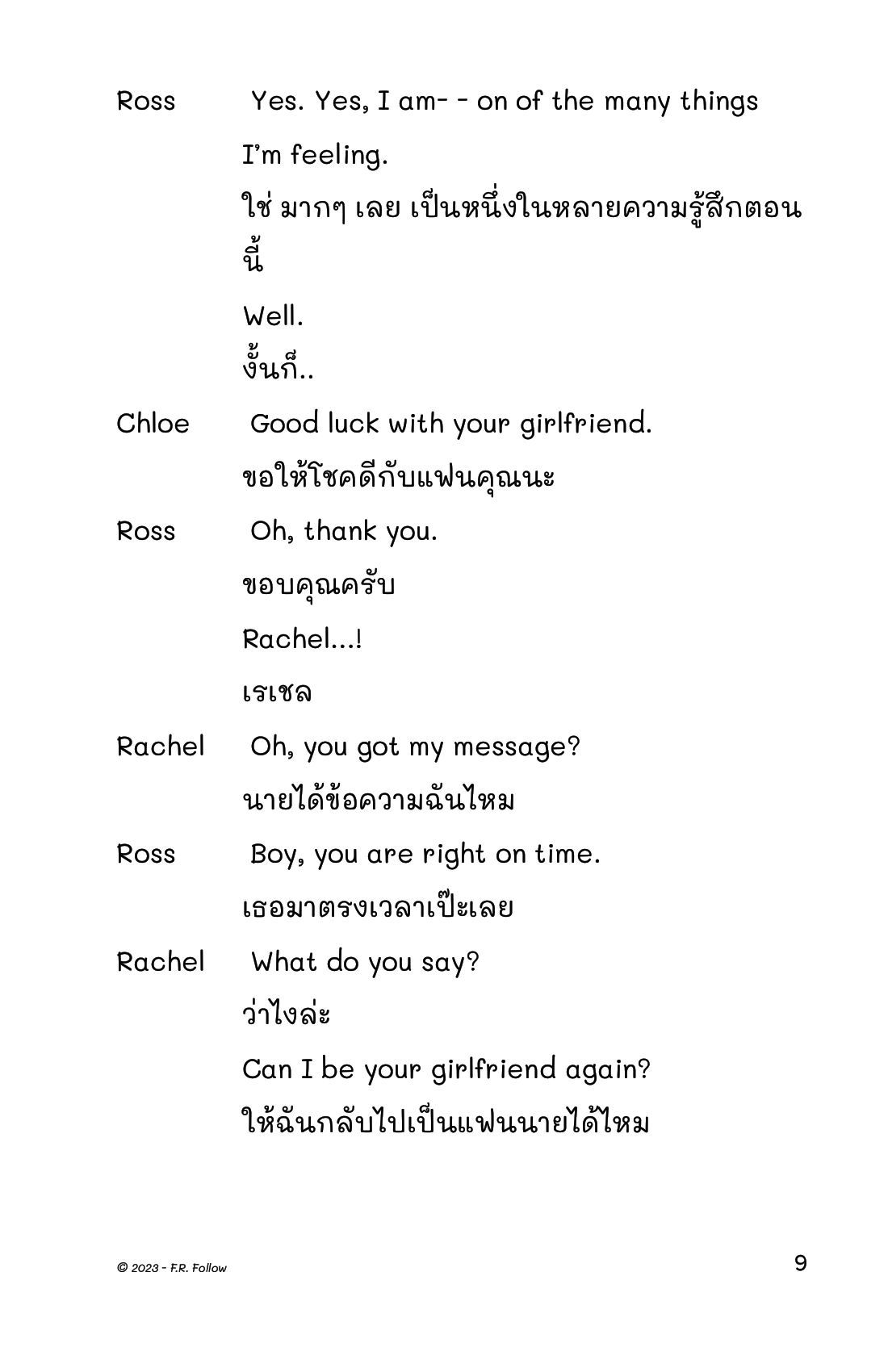 Ross Yes. Yes, I am- - on of the many things I'm feeling.

ใช่ มากๆ เลย เป็นหนึ่งในหลายความรู้สึกตอนนี้

Well.

งั้นก็..

Chloe Good luck with your girlfriend.

ขอให้โชคดีกับแฟนคุณนะ

Ross Oh, thank you.

ขอบคุณครับ

Rachel...!

เรเชล

Rachel Oh, you got my message?

นายได้ข้อความฉันไหม

Ross Boy, you are right on time.

เธอมาตรงเวลาเป๊ะเลย

Rachel What do you say?

ว่าไงล่ะ

Can I be your girlfriend again?

ให้ฉันกลับไปเป็นแฟนนายได้ไหม

© 2023 - F.R. Follow

9